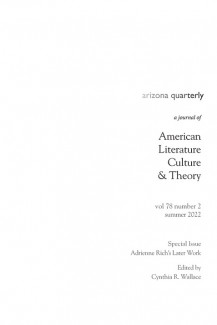 arizona quarterly

a journal of

American
Literature
Culture
& Theory

vol 78 number 2
summer 2022

Special Issue
Adrienne Rich's Later Work

Edited by
Cynthia R. Wallace